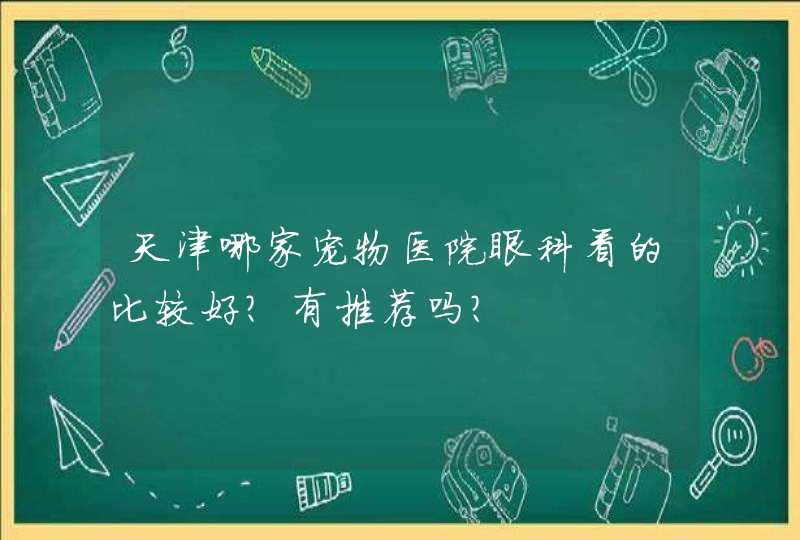 天津哪家宠物医院眼科看的比较好？有推荐吗？